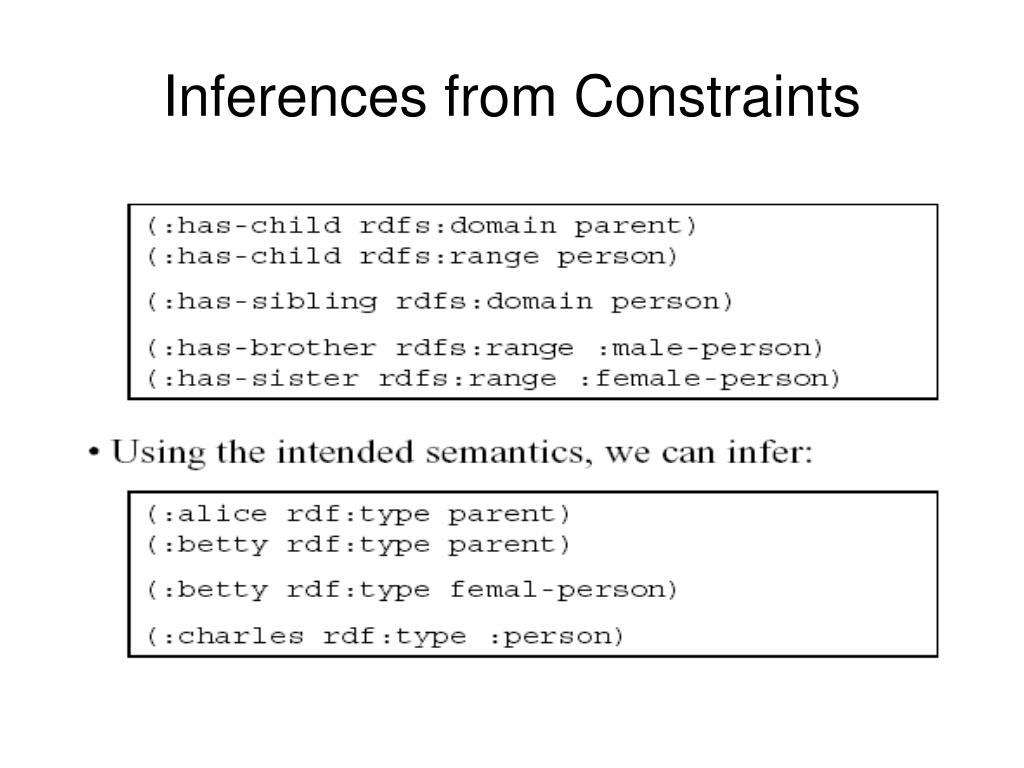 Inferences from Constraints

(:has-child rdfs:domain parent)
(:has-child rdfs:range person)

(:has-sibling rdfs:domain person)

(:has-brother rdfs:range :male-person)
(:has-sister rdfs:range :female-person)

• Using the intended semantics, we can infer:

(:alice rdf:type parent)
(:betty rdf:type parent)

(:betty rdf:type femal-person)

(:charles rdf:type :person)